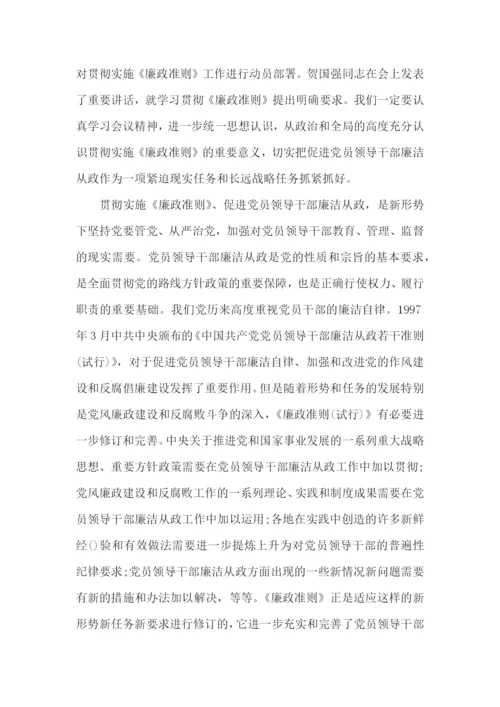 对贯彻实施《廉政准则》工作进行动员部署。贺国强同志在会上发表了重要讲话，就学习贯彻《廉政准则》提出明确要求。我们一定要认真学习会议精神，进一步统一思想认识，从政治和全局的高度充分认识贯彻实施《廉政准则》的重要意义，切实把促进党员领导干部廉洁从政作为一项紧迫现实任务和长远战略任务抓紧抓好。

贯彻实施《廉政准则》、促进党员领导干部廉洁从政，是新形势下坚持党要管党、从严治党，加强对党员领导干部教育、管理、监督的现实需要。党员领导干部廉洁从政是党的性质和宗旨的基本要求，是全面贯彻党的路线方针政策的重要保障，也是正确行使权力、履行职责的重要基础。我们党历来高度重视党员干部的廉洁自律。1997年3月中共中央颁布的《中国共产党党员领导干部廉洁从政若干准则(试行)》，对于促进党员领导干部廉洁自律、加强和改进党的作风建设和反腐倡廉建设发挥了重要作用。但是随着形势和任务的发展特别是党风廉政建设和反腐败斗争的深入，《廉政准则(试行)》有必要进一步修订和完善。中央关于推进党和国家事业发展的一系列重大战略思想、重要方针政策需要在党员领导干部廉洁从政工作中加以贯彻;党风廉政建设和反腐败工作的一系列理论、实践和制度成果需要在党员领导干部廉洁从政工作中加以运用;各地在实践中创造的许多新鲜经()验和有效做法需要进一步提炼上升为对党员领导干部的普遍性纪律要求;党员领导干部廉洁从政方面出现的一些新情况新问题需要有新的措施和办法加以解决，等等。《廉政准则》正是适应这样的新形势新任务新要求进行修订的，它进一步充实和完善了党员领导干部